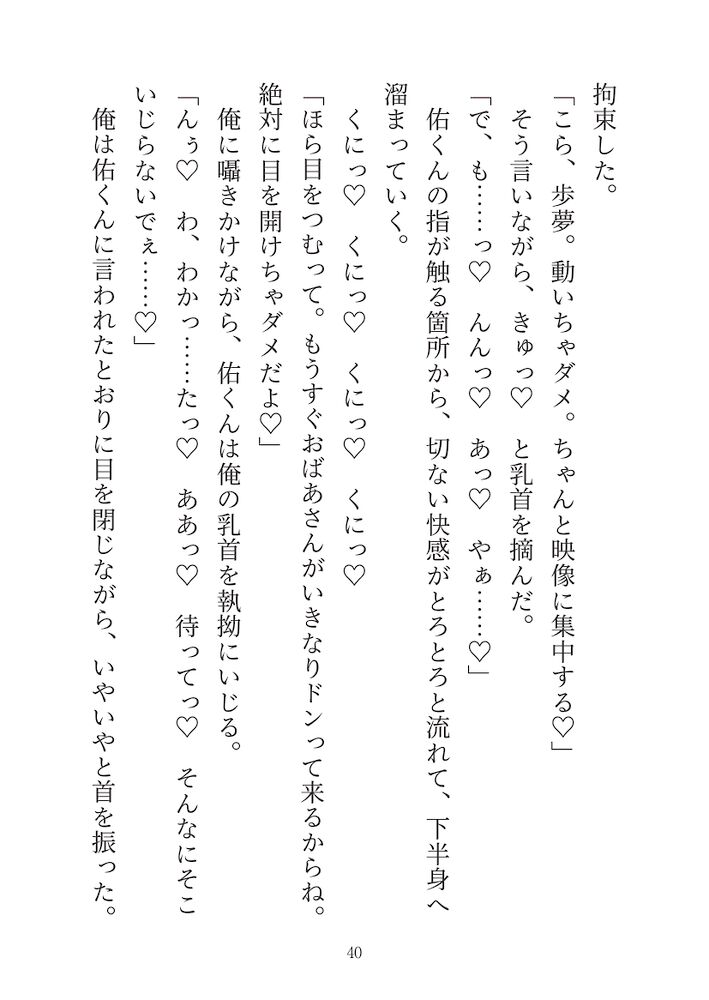 拘束した。

「こら、歩夢。動いちゃダメ。ちゃんと映像に集中する♡」

そう言いながら、きゅっ♡ と乳首を摘んだ。

「で、も……っ♡ んんっ♡ あっ♡ やぁ……♡」

佑くんの指が触る箇所から、切ない快感がとろとろと流れて、下半身へ溜まっていく。

くにっ♡ くにっ♡ くにっ♡ くにっ♡

「ほら目をつむって。もうすぐおばあさんがいきなりドンって来るからね。絶対に目を開けちゃダメだよ♡」

俺に囁きかけながら、佑くんは俺の乳首を執拗にいじる。

「んぅ♡ わ、わかっ……たっ♡ ああっ♡ 待ってっ♡ そんなにそこいじらないでぇ……♡」

俺は佑くんに言われたとおりに目を閉じながら、いやいやと首を振った。

40